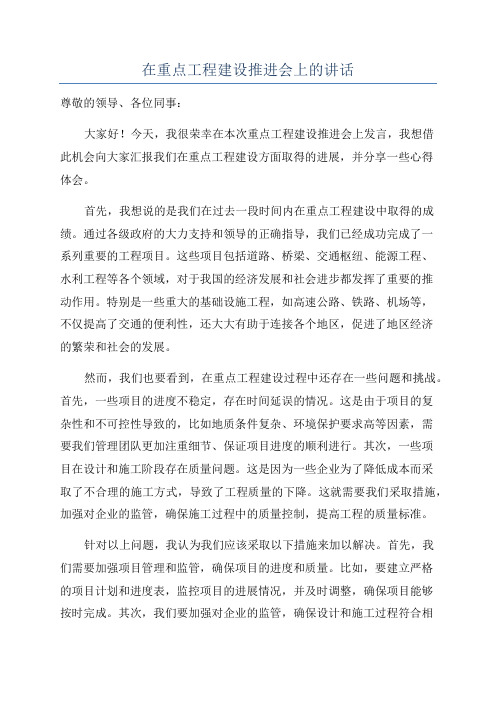 在重点工程建设推进会上的讲话

尊敬的领导、各位同事：

大家好！今天，我很荣幸在本次重点工程建设推进会上发言，我想借此机会向大家汇报我们在重点工程建设方面取得的进展，并分享一些心得体会。

首先，我想说的是我们在过去一段时间内在重点工程建设中取得的成绩。通过各级政府的大力支持和领导的正确指导，我们已经成功完成了一系列重要的工程项目。这些项目包括道路、桥梁、交通枢纽、能源工程、水利工程等各个领域，对于我国的经济发展和社会进步都发挥了重要的推动作用。特别是一些重大的基础设施工程，如高速公路、铁路、机场等，不仅提高了交通的便利性，还大大有助于连接各个地区，促进了地区经济的繁荣和社会的发展。

然而，我们也要看到，在重点工程建设过程中还存在一些问题和挑战。首先，一些项目的进度不稳定，存在时间延误的情况。这是由于项目的复杂性和不可控性导致的，比如地质条件复杂、环境保护要求高等因素，需要我们管理团队更加注重细节、保证项目进度的顺利进行。其次，一些项目在设计和施工阶段存在质量问题。这是因为一些企业为了降低成本而采取了不合理的施工方式，导致了工程质量的下降。这就需要我们采取措施，加强对企业的监管，确保施工过程中的质量控制，提高工程的质量标准。

针对以上问题，我认为我们应该采取以下措施来加以解决。首先，我们需要加强项目管理和监管，确保项目的进度和质量。比如，要建立严格的项目计划和进度表，监控项目的进展情况，并及时调整，确保项目能够按时完成。其次，我们要加强对企业的监管，确保设计和施工过程符合相